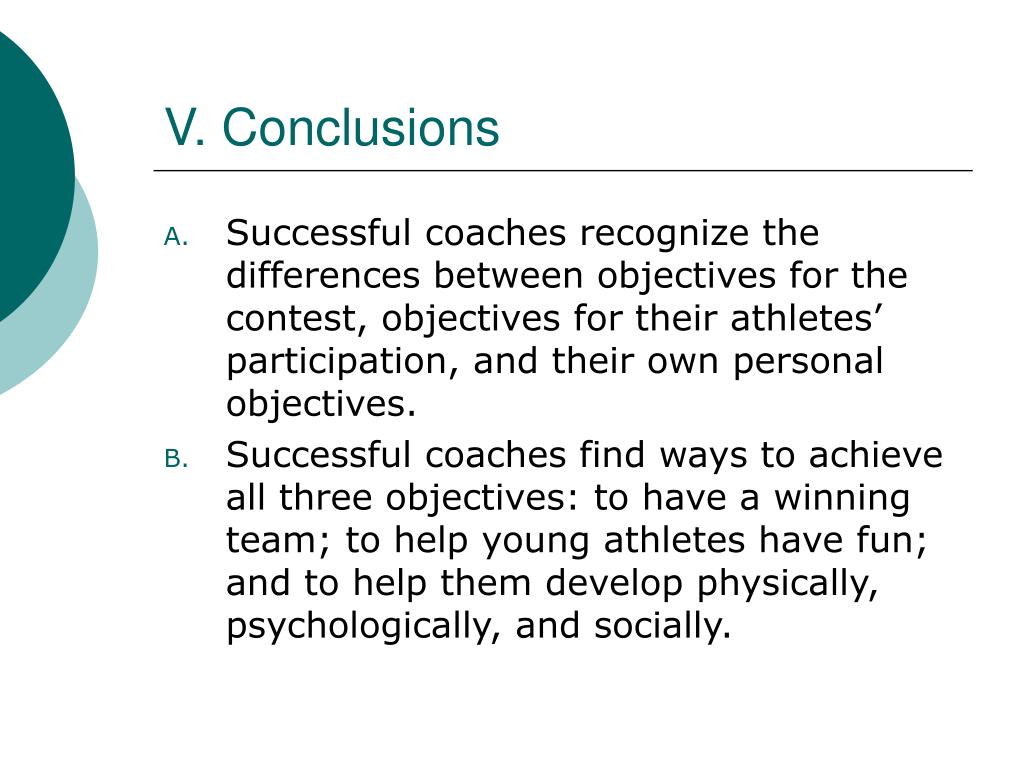 V. Conclusions

A. Successful coaches recognize the differences between objectives for the contest, objectives for their athletes’ participation, and their own personal objectives.

B. Successful coaches find ways to achieve all three objectives: to have a winning team; to help young athletes have fun; and to help them develop physically, psychologically, and socially.